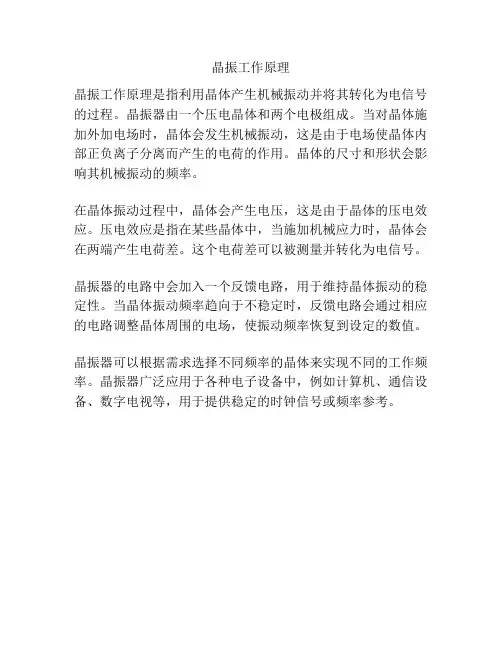 晶振工作原理

晶振工作原理是指利用晶体产生机械振动并将其转化为电信号的过程。晶振器由一个压电晶体和两个电极组成。当对晶体施加外加电场时，晶体会发生机械振动，这是由于电场使晶体内部正负离子分离而产生的电荷的作用。晶体的尺寸和形状会影响其机械振动的频率。

在晶体振动过程中，晶体会产生电压，这是由于晶体的压电效应。压电效应是指在某些晶体中，当施加机械应力时，晶体会在两端产生电荷差。这个电荷差可以被测量并转化为电信号。

晶振器的电路中会加入一个反馈电路，用于维持晶体振动的稳定性。当晶体振动频率趋向于不稳定时，反馈电路会通过相应的电路调整晶体周围的电场，使振动频率恢复到设定的数值。

晶振器可以根据需求选择不同频率的晶体来实现不同的工作频率。晶振器广泛应用于各种电子设备中，例如计算机、通信设备、数字电视等，用于提供稳定的时钟信号或频率参考。